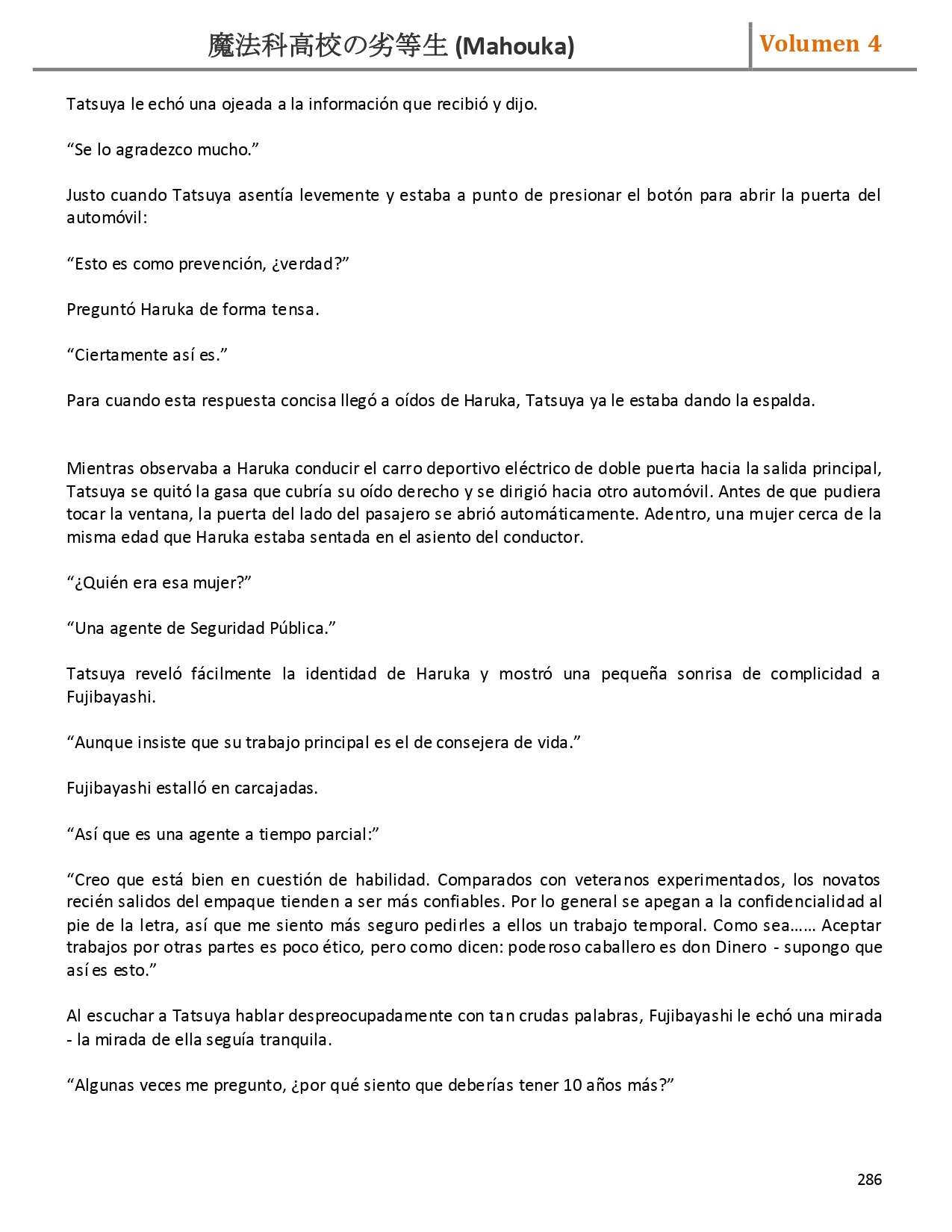 魔法科高校の劣等生 (Mahouka)

Volumen 4

Tatsuya le echó una ojeada a la información que recibió y dijo.

“Se lo agradezco mucho.”

Justo cuando Tatsuya asentía levemente y estaba a punto de presionar el botón para abrir la puerta del automóvil:

“Esto es como prevención, ¿verdad?”

Preguntó Haruka de forma tensa.

“Ciertamente así es.”

Para cuando esta respuesta concisa llegó a oídos de Haruka, Tatsuya ya le estaba dando la espalda.

Mientras observaba a Haruka conducir el carro deportivo eléctrico de doble puerta hacia la salida principal, Tatsuya se quitó la gasa que cubría su oído derecho y se dirigió hacia otro automóvil. Antes de que pudiera tocar la ventana, la puerta del lado del pasajero se abrió automáticamente. Adentro, una mujer cerca de la misma edad que Haruka estaba sentada en el asiento del conductor.

“¿Quién era esa mujer?”

“Una agente de Seguridad Pública.”

Tatsuya reveló fácilmente la identidad de Haruka y mostró una pequeña sonrisa de complicidad a Fujibayashi.

“Aunque insiste que su trabajo principal es el de consejera de vida.”

Fujibayashi estalló en carcajadas.

“Así que es una agente a tiempo parcial:”

“Creo que está bien en cuestión de habilidad. Comparados con veteranos experimentados, los novatos recién salidos del empaque tienden a ser más confiables. Por lo general se apegan a la confidencialidad al pie de la letra, así que me siento más seguro pedirles a ellos un trabajo temporal. Como sea…… Aceptar trabajos por otras partes es poco ético, pero como dicen: poderoso caballero es don Dinero - supongo que así es esto.”

Al escuchar a Tatsuya hablar despreocupadamente con tan crudas palabras, Fujibayashi le echó una mirada - la mirada de ella seguía tranquila.

“Algunas veces me pregunto, ¿por qué siento que deberías tener 10 años más?”

286